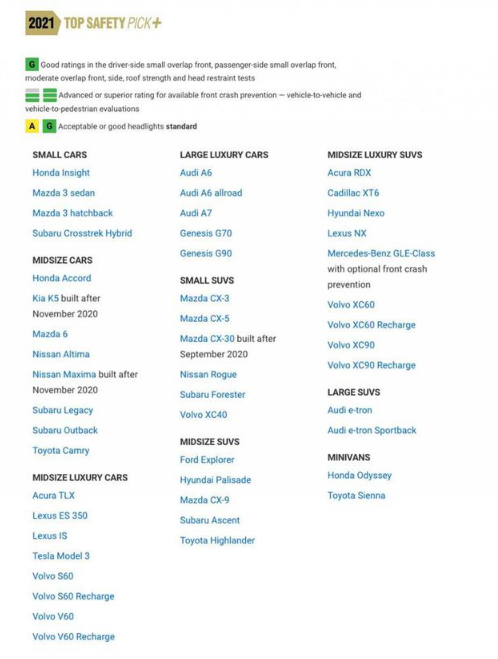 2021 TOP SAFETY PICK+

G Good ratings in the driver-side small overlap front, passenger-side small overlap front, moderate overlap front, side, roof strength and head restraint tests

Advanced or superior rating for available front crash prevention — vehicle-to-vehicle and vehicle-to-pedestrian evaluations

A G Acceptable or good headlights **standard**

SMALL CARS
Honda Insight
Mazda 3 sedan
Mazda 3 hatchback
Subaru Crosstrek Hybrid

MIDSIZE CARS
Honda Accord
Kia K5 built after November 2020
Mazda 6
Nissan Altima
Nissan Maxima built after November 2020
Subaru Legacy
Subaru Outback
Toyota Camry

MIDSIZE LUXURY CARS
Acura TLX
Lexus ES 350
Lexus IS
Tesla Model 3
Volvo S60
Volvo S60 Recharge
Volvo V60
Volvo V60 Recharge

LARGE LUXURY CARS
Audi A6
Audi A6 allroad
Audi A7
Genesis G70
Genesis G90

SMALL SUVS
Mazda CX-3
Mazda CX-5
Mazda CX-30 built after September 2020
Nissan Rogue
Subaru Forester
Volvo XC40

MIDSIZE SUVS
Ford Explorer
Hyundai Palisade
Mazda CX-9
Subaru Ascent
Toyota Highlander

MIDSIZE LUXURY SUVS
Acura RDX
Cadillac XT6
Hyundai Nexo
Lexus NX
Mercedes-Benz GLE-Class with optional front crash prevention
Volvo XC60
Volvo XC60 Recharge
Volvo XC90
Volvo XC90 Recharge

LARGE SUVS
Audi e-tron
Audi e-tron Sportback

MINIVANS
Honda Odyssey
Toyota Sienna